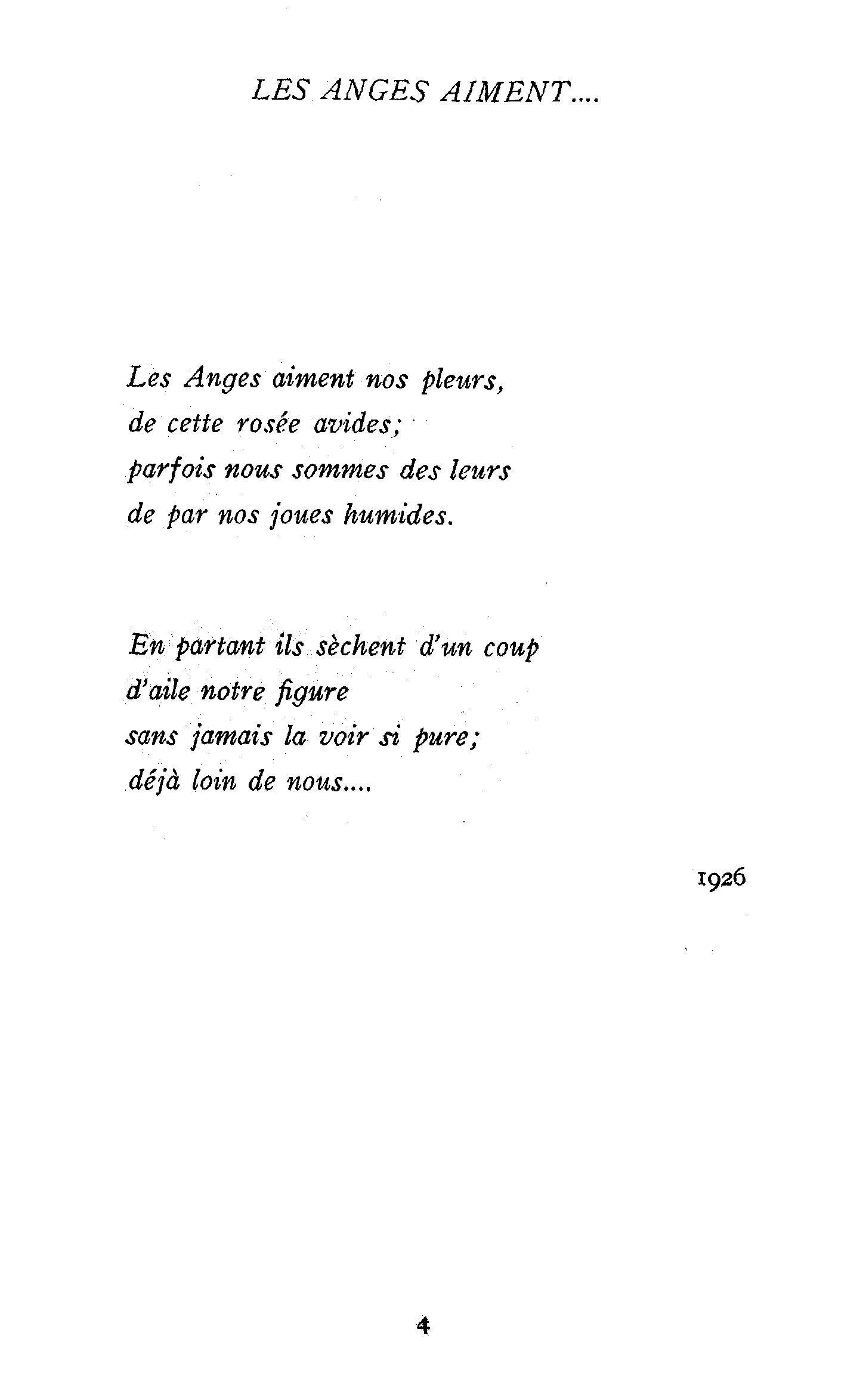 LES ANGES AIMENT....

Les Anges aiment nos pleurs,
de cette rosée avides;
parfois nous sommes des leurs
de par nos joues humides.

En partant ils sèchent d'un coup
d'aile notre figure
sans jamais la voir si pure;
déjà loin de nous....

1926

4